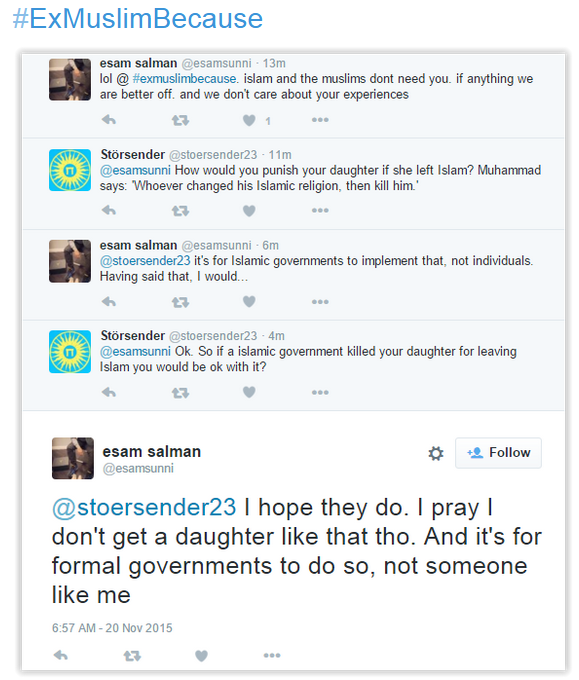 #ExMuslimBecause

esam salman @esamsunni · 13m
lol @ #exmuslimbecause. islam and the muslims dont need you. if anything we are better off. and we don't care about your experiences

1

Störsender @stoersender23 · 11m
@esamsunni How would you punish your daughter if she left Islam? Muhammad says: 'Whoever changed his Islamic religion, then kill him.'

esam salman @esamsunni · 6m
@stoersender23 it's for Islamic governments to implement that, not individuals. Having said that, I would...

Störsender @stoersender23 · 4m
@esamsunni Ok. So if a islamic government killed your daughter for leaving Islam you would be ok with it?

esam salman
@esamsunni

Follow

@stoersender23 I hope they do. I pray I don't get a daughter like that tho. And it's for formal governments to do so, not someone like me

6:57 AM - 20 Nov 2015